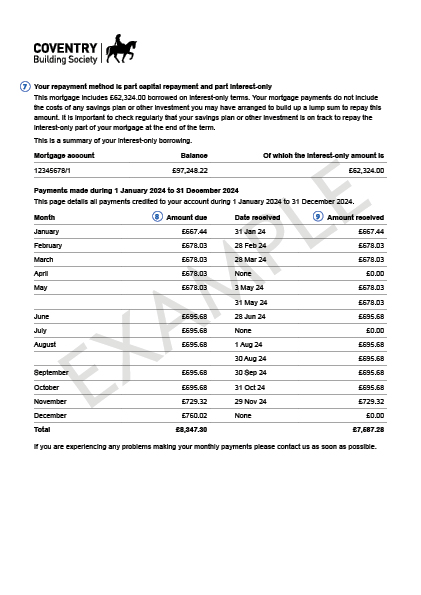 COVENTRY
Building Society

7 Your repayment method is part capital repayment and part interest-only
This mortgage includes £62,324.00 borrowed on interest-only terms. Your mortgage payments do not include the costs of any savings plan or other investment you may have arranged to build up a lump sum to repay this amount. It is important to check regularly that your savings plan or other investment is on track to repay the interest-only part of your mortgage at the end of the term.

This is a summary of your interest-only borrowing.

| Mortgage account | Balance | Of which the interest-only amount is |
|---|---|---|
| 12345678/1 | £97,248.22 | £62,324.00 |

Payments made during 1 January 2024 to 31 December 2024
This page details all payments credited to your account during 1 January 2024 to 31 December 2024.

| Month | 8 Amount due | Date received | 9 Amount received |
|---|---|---|---|
| January | £667.44 | 31 Jan 24 | £667.44 |
| February | £678.03 | 28 Feb 24 | £678.03 |
| March | £678.03 | 28 Mar 24 | £678.03 |
| April | £678.03 | None | £0.00 |
| May | £678.03 | 3 May 24 | £678.03 |
| | | 31 May 24 | £678.03 |
| June | £695.68 | 28 Jun 24 | £695.68 |
| July | £695.68 | None | £0.00 |
| August | £695.68 | 1 Aug 24 | £695.68 |
| | | 30 Aug 24 | £695.68 |
| September | £695.68 | 30 Sep 24 | £695.68 |
| October | £695.68 | 31 Oct 24 | £695.68 |
| November | £729.32 | 29 Nov 24 | £729.32 |
| December | £760.02 | None | £0.00 |
| Total | £8,347.30 | | £7,687.28 |

If you are experiencing any problems making your monthly payments please contact us as soon as possible.

EXAMPLE